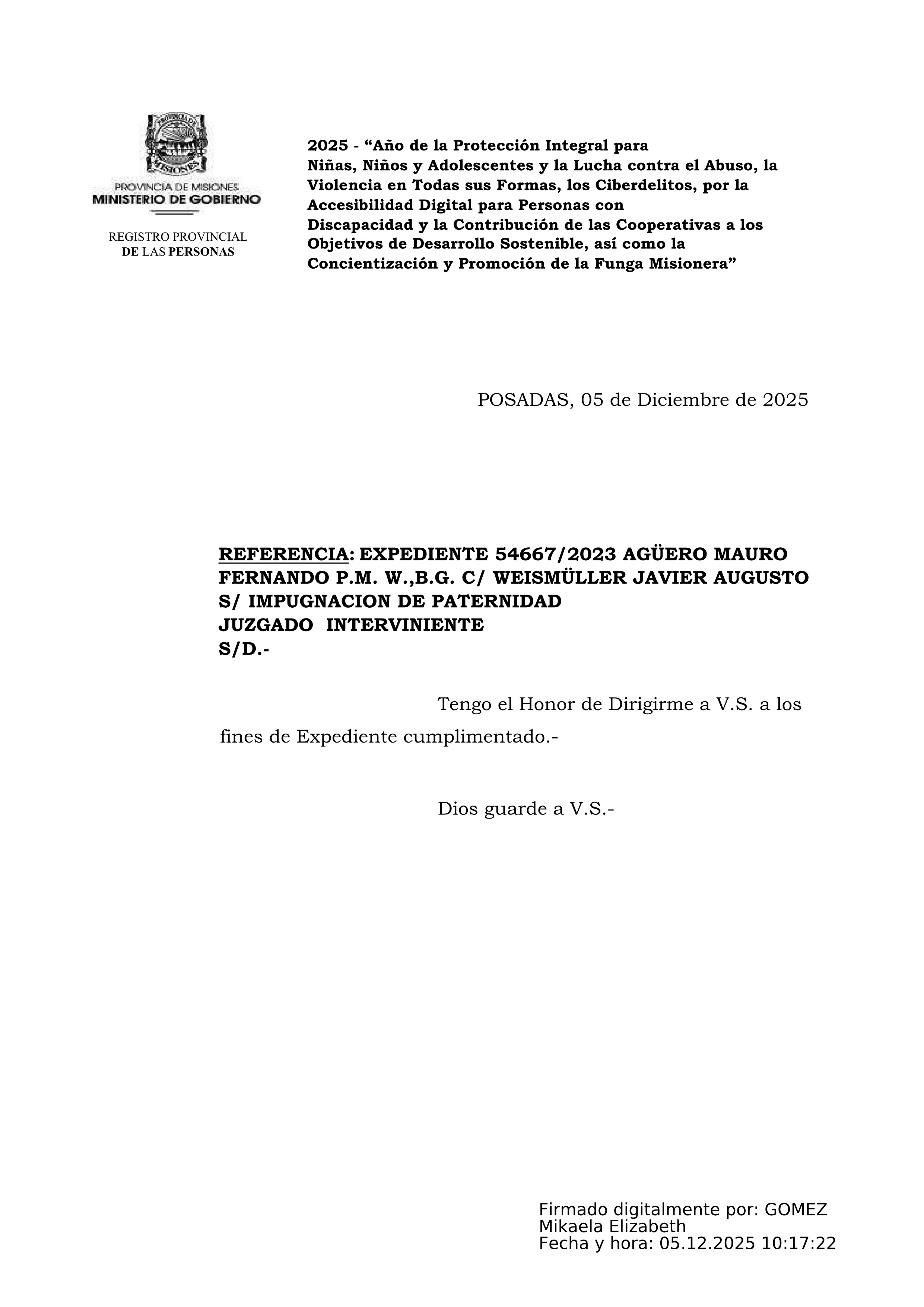 PROVINCIA DE MISIONES
MINISTERIO DE GOBIERNO

REGISTRO PROVINCIAL
DE LAS PERSONAS

2025 - “Año de la Protección Integral para Niñas, Niños y Adolescentes y la Lucha contra el Abuso, la Violencia en Todas sus Formas, los Ciberdelitos, por la Accesibilidad Digital para Personas con Discapacidad y la Contribución de las Cooperativas a los Objetivos de Desarrollo Sostenible, así como la Concientización y Promoción de la Funga Misionera”

POSADAS, 05 de Diciembre de 2025

REFERENCIA: EXPEDIENTE 54667/2023 AGÜERO MAURO FERNANDO P.M. W.,B.G. C/ WEISMÜLLER JAVIER AUGUSTO S/ IMPUGNACION DE PATERNIDAD
JUZGADO INTERVINIENTE
S/D.-

Tengo el Honor de Dirigirme a V.S. a los fines de Expediente cumplimentado.-

Dios guarde a V.S.-

Firmado digitalmente por: GOMEZ Mikaela Elizabeth
Fecha y hora: 05.12.2025 10:17:22